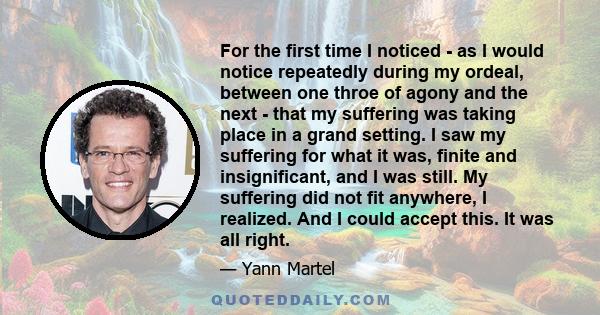 For the first time I noticed - as I would notice repeatedly during my ordeal, between one throe of agony and the next - that my suffering was taking place in a grand setting. I saw my suffering for what it was, finite and insignificant, and I was still. My suffering did not fit anywhere, I realized. And I could accept this. It was all right.

— Yann Martel

QUOTEDDAILY.COM